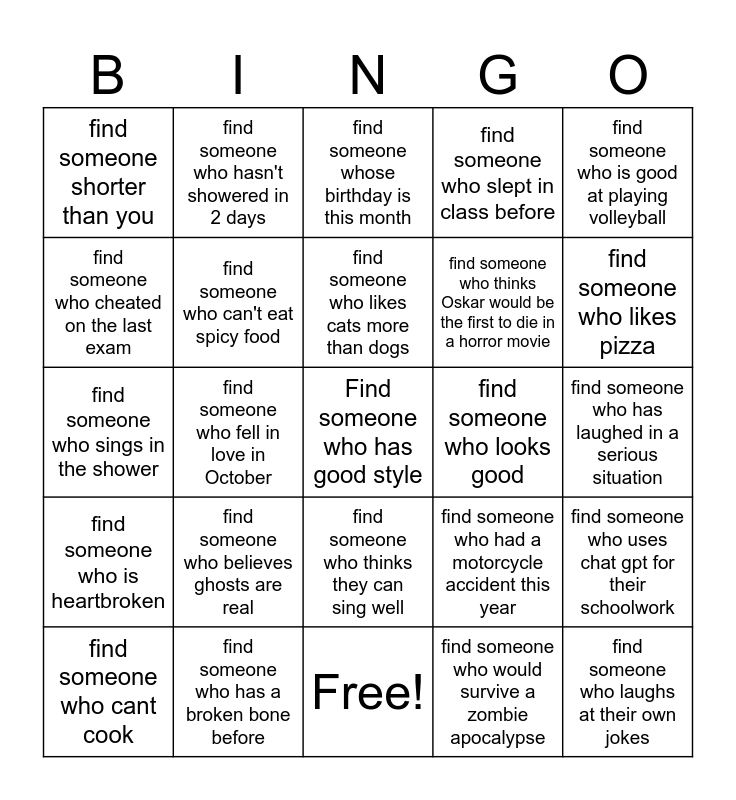 | B | I | N | G | O |
|---|---|---|---|---|
| find someone shorter than you | find someone who hasn't showered in 2 days | find someone whose birthday is this month | find someone who slept in class before | find someone who is good at playing volleyball |
| find someone who cheated on the last exam | find someone who can't eat spicy food | find someone who likes cats more than dogs | find someone who thinks Oskar would be the first to die in a horror movie | find someone who likes pizza |
| find someone who sings in the shower | find someone who fell in love in October | Find someone who has good style | find someone who looks good | find someone who has laughed in a serious situation |
| find someone who is heartbroken | find someone who believes ghosts are real | find someone who thinks they can sing well | find someone who had a motorcycle accident this year | find someone who uses chat gpt for their schoolwork |
| find someone who cant cook | find someone who has a broken bone before | Free! | find someone who would survive a zombie apocalypse | find someone who laughs at their own jokes |